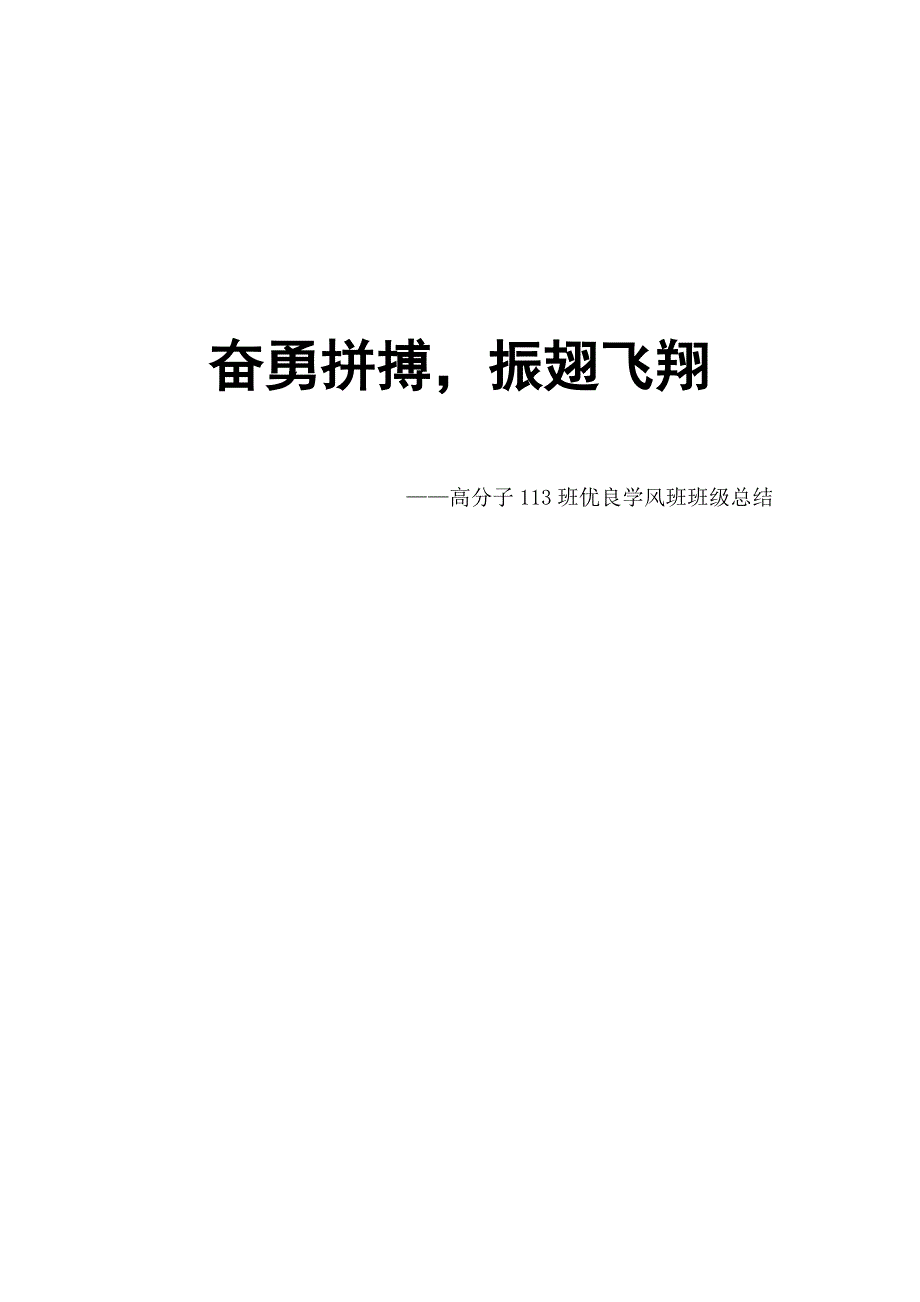 奋勇拼搏，振翅飞翔

——高分子 113 班优良学风班班级总结